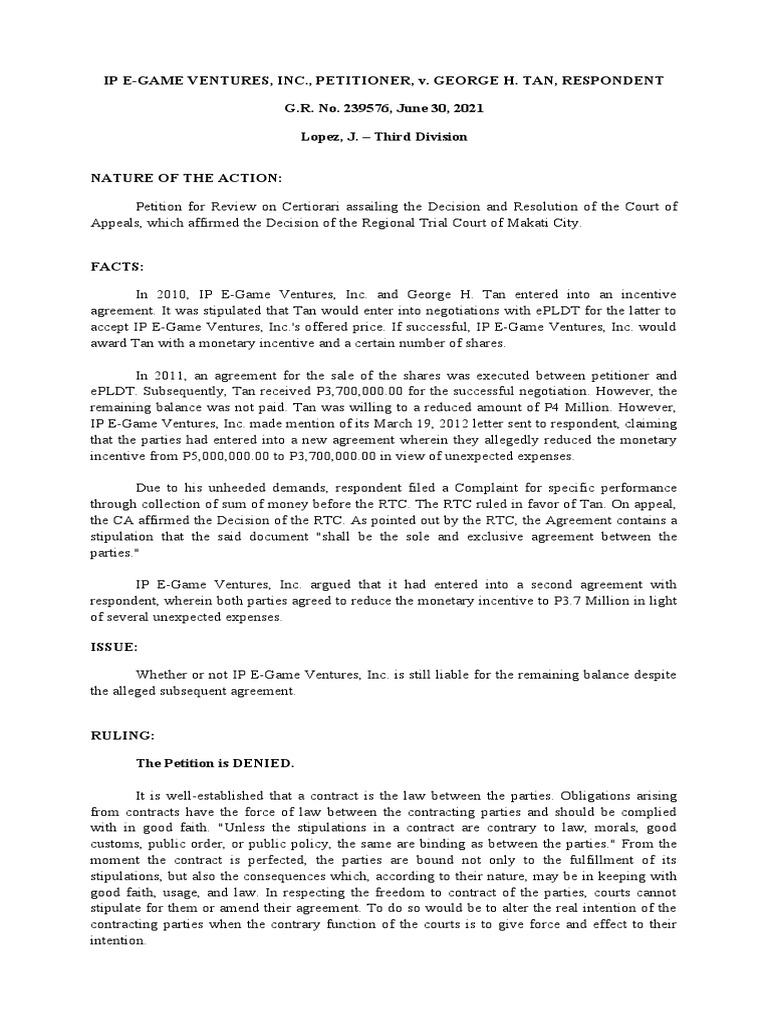 IP E-GAME VENTURES, INC., PETITIONER, v. GEORGE H. TAN, RESPONDENT

G.R. No. 239576, June 30, 2021

Lopez, J. – Third Division

NATURE OF THE ACTION:

Petition for Review on Certiorari assailing the Decision and Resolution of the Court of Appeals, which affirmed the Decision of the Regional Trial Court of Makati City.

FACTS:

In 2010, IP E-Game Ventures, Inc. and George H. Tan entered into an incentive agreement. It was stipulated that Tan would enter into negotiations with ePLDT for the latter to accept IP E-Game Ventures, Inc.'s offered price. If successful, IP E-Game Ventures, Inc. would award Tan with a monetary incentive and a certain number of shares.

In 2011, an agreement for the sale of the shares was executed between petitioner and ePLDT. Subsequently, Tan received P3,700,000.00 for the successful negotiation. However, the remaining balance was not paid. Tan was willing to a reduced amount of P4 Million. However, IP E-Game Ventures, Inc. made mention of its March 19, 2012 letter sent to respondent, claiming that the parties had entered into a new agreement wherein they allegedly reduced the monetary incentive from P5,000,000.00 to P3,700,000.00 in view of unexpected expenses.

Due to his unheeded demands, respondent filed a Complaint for specific performance through collection of sum of money before the RTC. The RTC ruled in favor of Tan. On appeal, the CA affirmed the Decision of the RTC. As pointed out by the RTC, the Agreement contains a stipulation that the said document "shall be the sole and exclusive agreement between the parties."

IP E-Game Ventures, Inc. argued that it had entered into a second agreement with respondent, wherein both parties agreed to reduce the monetary incentive to P3.7 Million in light of several unexpected expenses.

ISSUE:

Whether or not IP E-Game Ventures, Inc. is still liable for the remaining balance despite the alleged subsequent agreement.

RULING:

The Petition is DENIED.

It is well-established that a contract is the law between the parties. Obligations arising from contracts have the force of law between the contracting parties and should be complied with in good faith. "Unless the stipulations in a contract are contrary to law, morals, good customs, public order, or public policy, the same are binding as between the parties." From the moment the contract is perfected, the parties are bound not only to the fulfillment of its stipulations, but also the consequences which, according to their nature, may be in keeping with good faith, usage, and law. In respecting the freedom to contract of the parties, courts cannot stipulate for them or amend their agreement. To do so would be to alter the real intention of the contracting parties when the contrary function of the courts is to give force and effect to their intention.